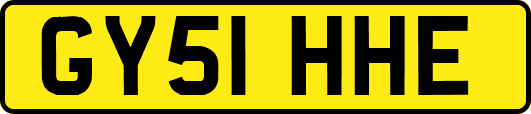 GY51 HHE